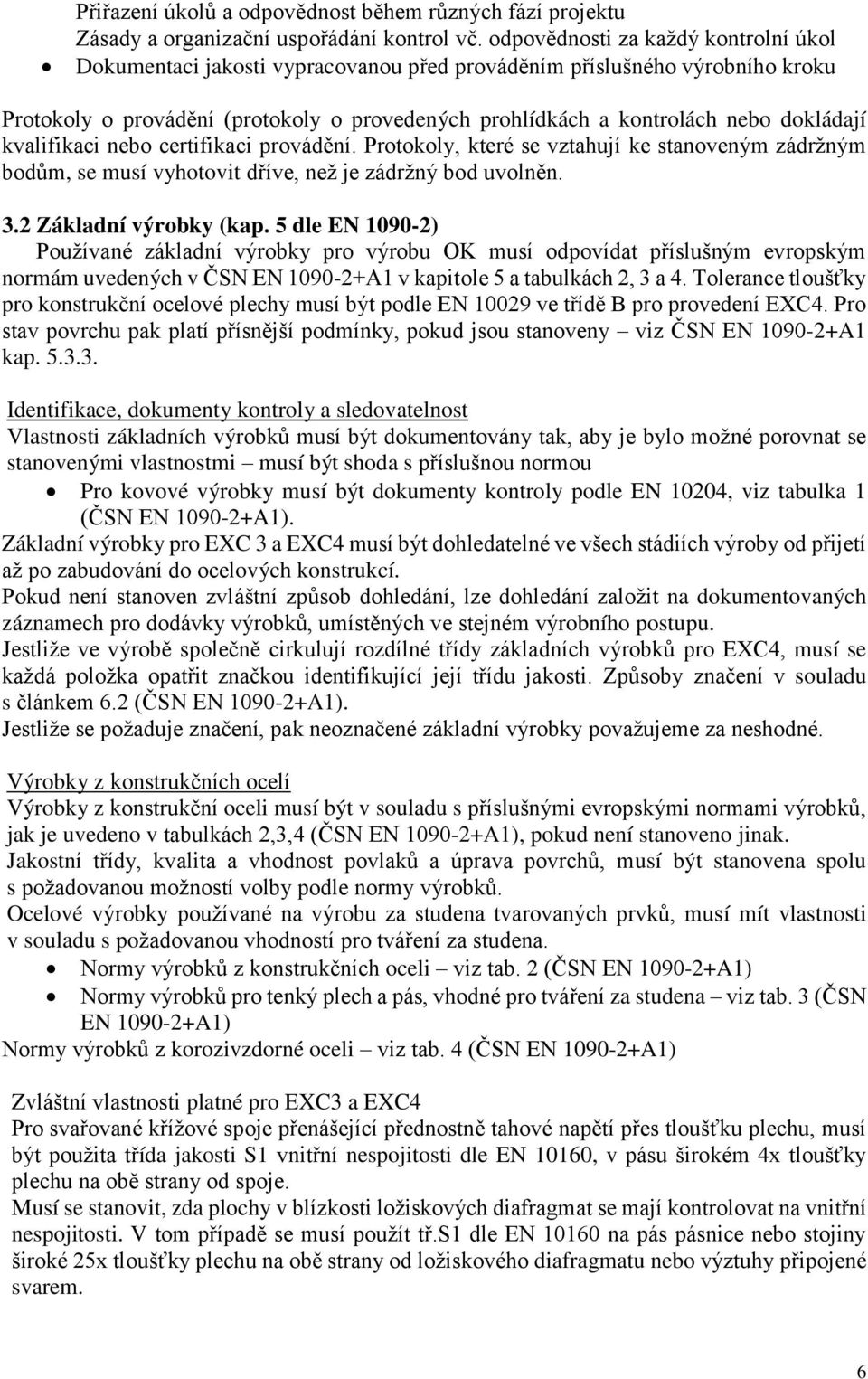 Přiřazení úkolů a odpovědnost během různých fází projektu
Zásady a organizační uspořádání kontrol vč. odpovědnosti za každý kontrolní úkol
• Dokumentaci jakosti vypracovanou před prováděním příslušného výrobního kroku

Protokoly o provádění (protokoly o provedených prohlídkách a kontrolách nebo dokládají kvalifikaci nebo certifikaci provádění. Protokoly, které se vztahují ke stanoveným zádržným bodům, se musí vyhotovit dříve, než je zádržný bod uvolněn.

3.2 Základní výrobky (kap. 5 dle EN 1090-2)
Používané základní výrobky pro výrobu OK musí odpovídat příslušným evropským normám uvedených v ČSN EN 1090-2+A1 v kapitole 5 a tabulkách 2, 3 a 4. Tolerance tloušťky pro konstrukční ocelové plechy musí být podle EN 10029 ve třídě B pro provedení EXC4. Pro stav povrchu pak platí přísnější podmínky, pokud jsou stanoveny – viz ČSN EN 1090-2+A1 kap. 5.3.3.

Identifikace, dokumenty kontroly a sledovatelnost
Vlastnosti základních výrobků musí být dokumentovány tak, aby je bylo možné porovnat se stanovenými vlastnostmi – musí být shoda s příslušnou normou
• Pro kovové výrobky musí být dokumenty kontroly podle EN 10204, viz tabulka 1 (ČSN EN 1090-2+A1).
Základní výrobky pro EXC 3 a EXC4 musí být dohledatelné ve všech stádiích výroby od přijetí až po zabudování do ocelových konstrukcí.
Pokud není stanoven zvláštní způsob dohledání, lze dohledání založit na dokumentovaných záznamech pro dodávky výrobků, umístěných ve stejném výrobního postupu.
Jestliže ve výrobě společně cirkulují rozdílné třídy základních výrobků pro EXC4, musí se každá položka opatřit značkou identifikující její třídu jakosti. Způsoby značení v souladu s článkem 6.2 (ČSN EN 1090-2+A1).
Jestliže se požaduje značení, pak neoznačené základní výrobky považujeme za neshodné.

Výrobky z konstrukčních ocelí
Výrobky z konstrukční oceli musí být v souladu s příslušnými evropskými normami výrobků, jak je uvedeno v tabulkách 2,3,4 (ČSN EN 1090-2+A1), pokud není stanoveno jinak.
Jakostní třídy, kvalita a vhodnost povlaků a úprava povrchů, musí být stanovena spolu s požadovanou možností volby podle normy výrobků.
Ocelové výrobky používané na výrobu za studena tvarovaných prvků, musí mít vlastnosti v souladu s požadovanou vhodností pro tváření za studena.
• Normy výrobků z konstrukčních oceli – viz tab. 2 (ČSN EN 1090-2+A1)
• Normy výrobků pro tenký plech a pás, vhodné pro tváření za studena – viz tab. 3 (ČSN EN 1090-2+A1)
Normy výrobků z korozivzdorné oceli – viz tab. 4 (ČSN EN 1090-2+A1)

Zvláštní vlastnosti platné pro EXC3 a EXC4
Pro svařované křížové spoje přenášející přednostně tahové napětí přes tloušťku plechu, musí být použita třída jakosti S1 vnitřní nespojitosti dle EN 10160, v pásu širokém 4x tloušťky plechu na obě strany od spoje.
Musí se stanovit, zda plochy v blízkosti ložiskových diafragmat se mají kontrolovat na vnitřní nespojitosti. V tom případě se musí použít tř.S1 dle EN 10160 na pás pásnice nebo stojiny široké 25x tloušťky plechu na obě strany od ložiskového diafragmatu nebo výztuhy připojené svarem.

6